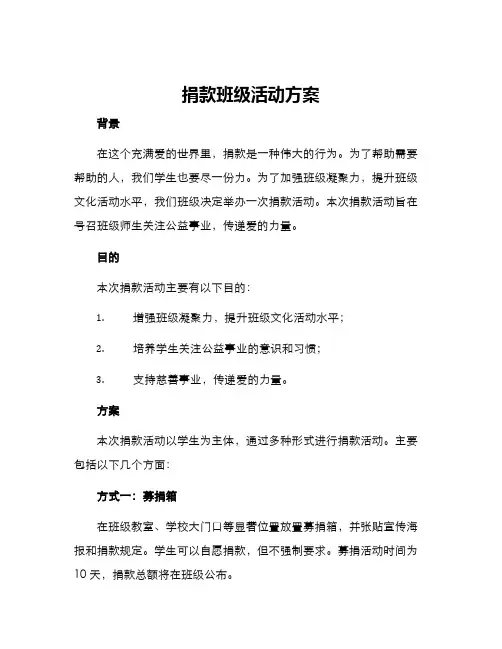 捐款班级活动方案

背景

在这个充满爱的世界里，捐款是一种伟大的行为。为了帮助需要帮助的人，我们学生也要尽一份力。为了加强班级凝聚力，提升班级文化活动水平，我们班级决定举办一次捐款活动。本次捐款活动旨在号召班级师生关注公益事业，传递爱的力量。

目的

本次捐款活动主要有以下目的：

1. 增强班级凝聚力，提升班级文化活动水平；

2. 培养学生关注公益事业的意识和习惯；

3. 支持慈善事业，传递爱的力量。

方案

本次捐款活动以学生为主体，通过多种形式进行捐款活动。主要包括以下几个方面：

方式一：募捐箱

在班级教室、学校大门口等显著位置放置募捐箱，并张贴宣传海报和捐款规定。学生可以自愿捐款，但不强制要求。募捐活动时间为10天，捐款总额将在班级公布。